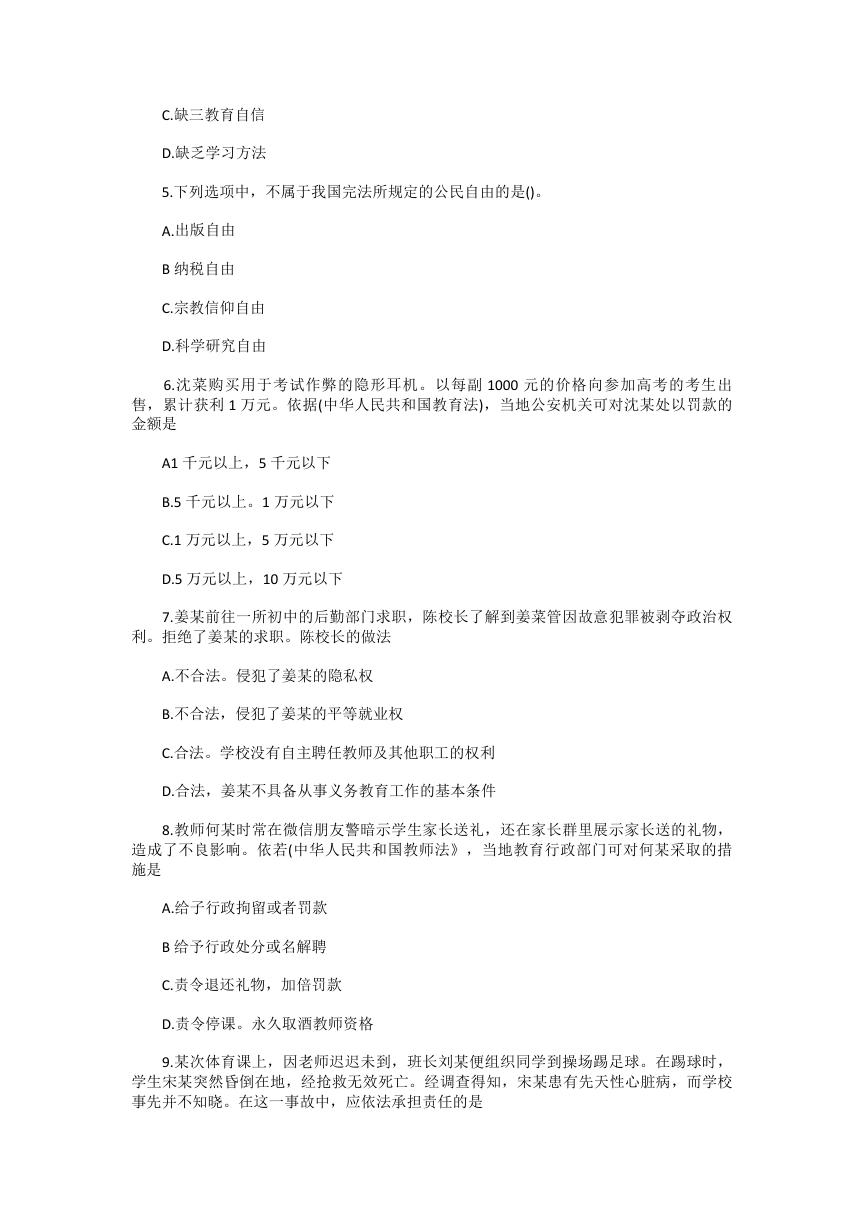 C.缺三教育自信

D.缺乏学习方法

5.下列选项中，不属于我国完法所规定的公民自由的是()。

A.出版自由

B 纳税自由

C.宗教信仰自由

D.科学研究自由

6.沈菜购买用于考试作弊的隐形耳机。以每副 1000 元的价格向参加高考的考生出售，累计获利 1 万元。依据(中华人民共和国教育法)，当地公安机关可对沈某处以罚款的金额是

A1 千元以上，5 千元以下

B.5 千元以上。1 万元以下

C.1 万元以上，5 万元以下

D.5 万元以上，10 万元以下

7.姜某前往一所初中的后勤部门求职，陈校长了解到姜菜管因故意犯罪被剥夺政治权利。拒绝了姜某的求职。陈校长的做法

A.不合法。侵犯了姜某的隐私权

B.不合法，侵犯了姜某的平等就业权

C.合法。学校没有自主聘任教师及其他职工的权利

D.合法，姜某不具备从事义务教育工作的基本条件

8.教师何某时常在微信朋友警暗示学生家长送礼，还在家长群里展示家长送的礼物，造成了不良影响。依若(中华人民共和国教师法》，当地教育行政部门可对何某采取的措施是

A.给子行政拘留或者罚款

B 给予行政处分或名解聘

C.责令退还礼物，加倍罚款

D.责令停课。永久取酒教师资格

9.某次体育课上，因老师迟迟未到，班长刘某便组织同学到操场踢足球。在踢球时，学生宋某突然昏倒在地，经抢救无效死亡。经调查得知，宋某患有先天性心脏病，而学校事先并不知晓。在这一事故中，应依法承担责任的是